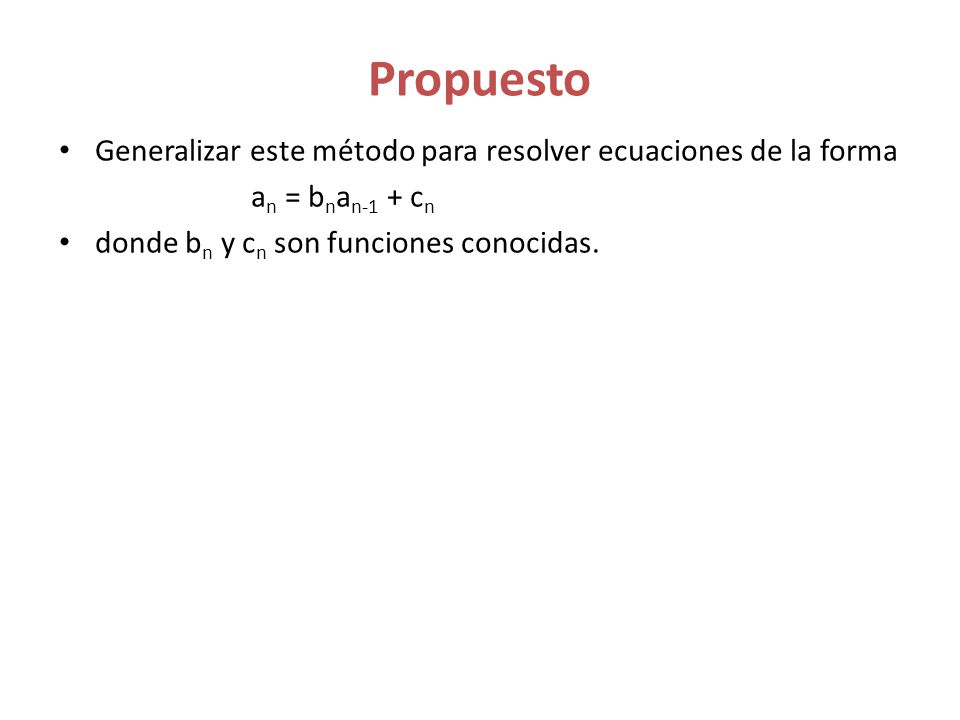 Propuesto

• Generalizar este método para resolver ecuaciones de la forma

$a_n = b_n a_{n-1} + c_n$

• donde $b_n$ y $c_n$ son funciones conocidas.